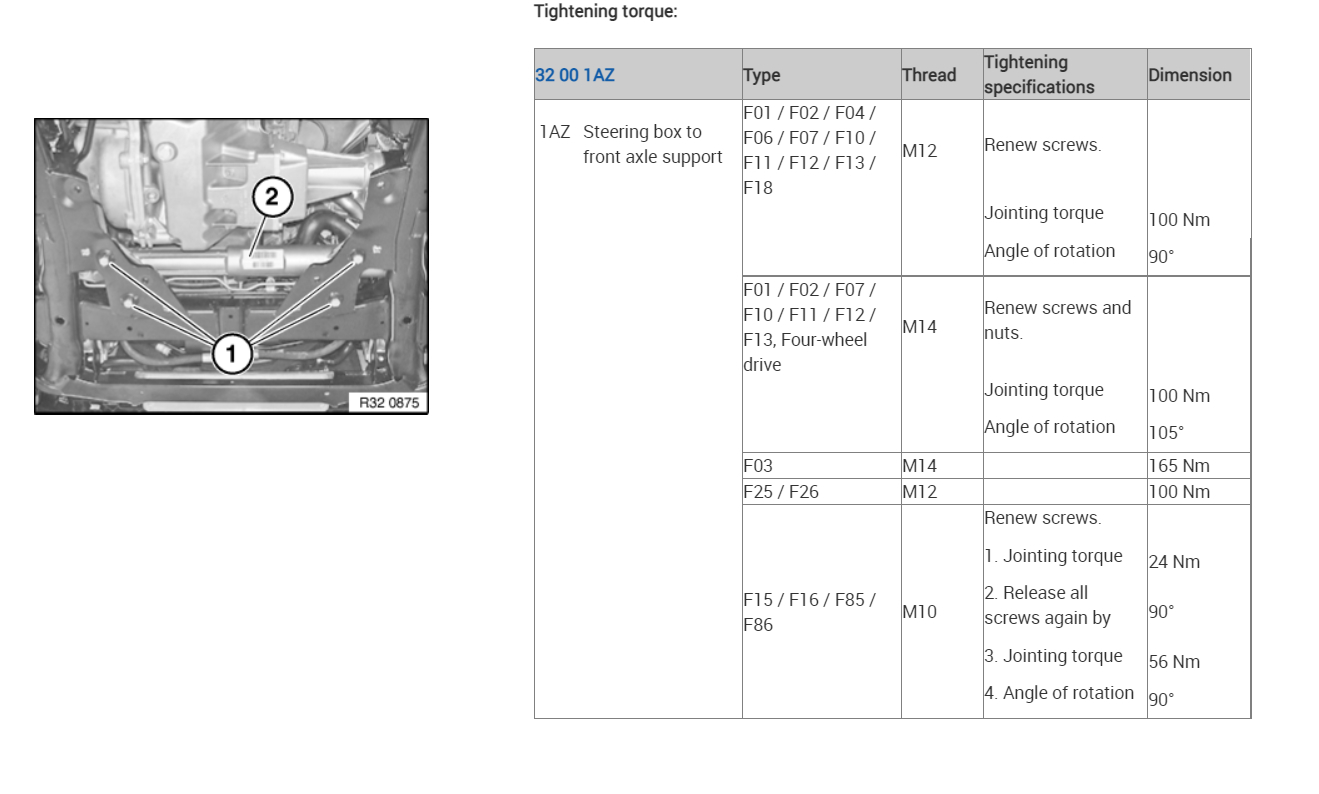 2

1

R32 0875

Tightening torque:

| 32 00 1AZ | Type | Thread | Tightening specifications | Dimension |
|---|---|---|---|---|
| 1AZ Steering box to front axle support | F01 / F02 / F04 / F06 / F07 / F10 / F11 / F12 / F13 / F18 | M12 | Renew screws. Jointing torque Angle of rotation | 100 Nm 90° |
| | F01 / F02 / F07 / F10 / F11 / F12 / F13, Four-wheel drive | M14 | Renew screws and nuts. Jointing torque Angle of rotation | 100 Nm 105° |
| | F03 | M14 | | 165 Nm |
| | F25 / F26 | M12 | | 100 Nm |
| | F15 / F16 / F85 / F86 | M10 | Renew screws. 1. Jointing torque 2. Release all screws again by 3. Jointing torque 4. Angle of rotation | 24 Nm 90° 56 Nm 90° |